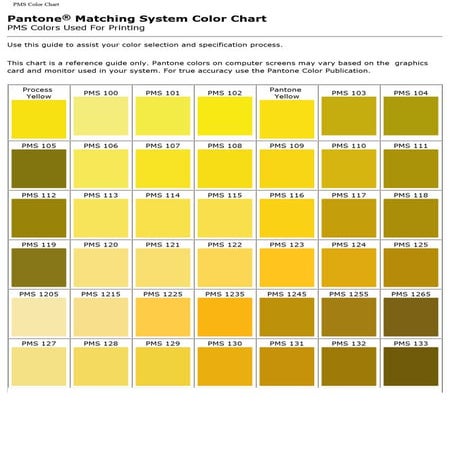 PMS Color Chart

Pantone® Matching System Color Chart
PMS Colors Used For Printing

Use this guide to assist your color selection and specification process.

This chart is a reference guide only. Pantone colors on computer screens may vary based on the graphics card and monitor used in your system. For true accuracy use the Pantone Color Publication.

| Process Yellow | PMS 100 | PMS 101 | PMS 102 | Pantone Yellow | PMS 103 | PMS 104 |
|---|---|---|---|---|---|---|
| PMS 105 | PMS 106 | PMS 107 | PMS 108 | PMS 109 | PMS 110 | PMS 111 |
| PMS 112 | PMS 113 | PMS 114 | PMS 115 | PMS 116 | PMS 117 | PMS 118 |
| PMS 119 | PMS 120 | PMS 121 | PMS 122 | PMS 123 | PMS 124 | PMS 125 |
| PMS 1205 | PMS 1215 | PMS 1225 | PMS 1235 | PMS 1245 | PMS 1255 | PMS 1265 |
| PMS 127 | PMS 128 | PMS 129 | PMS 130 | PMS 131 | PMS 132 | PMS 133 |